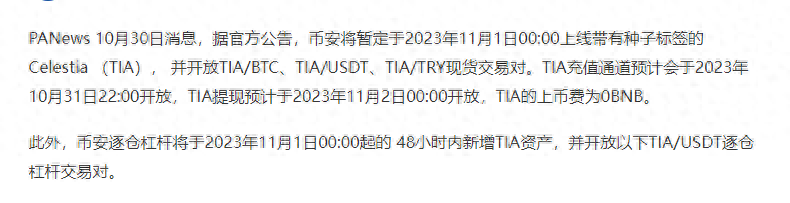 PANews 10月30日消息，据官方公告，币安将暂定于2023年11月1日00:00上线带有种子标签的Celestia （TIA），并开放TIA/BTC、TIA/USDT、TIA/TRY现货交易对。TIA充值通道预计会于2023年10月31日22:00开放，TIA提现预计于2023年11月2日00:00开放，TIA的上币费为0BNB。

此外，币安逐仓杠杆将于2023年11月1日00:00起的 48小时内新增TIA资产，并开放以下TIA/USDT逐仓杠杆交易对。